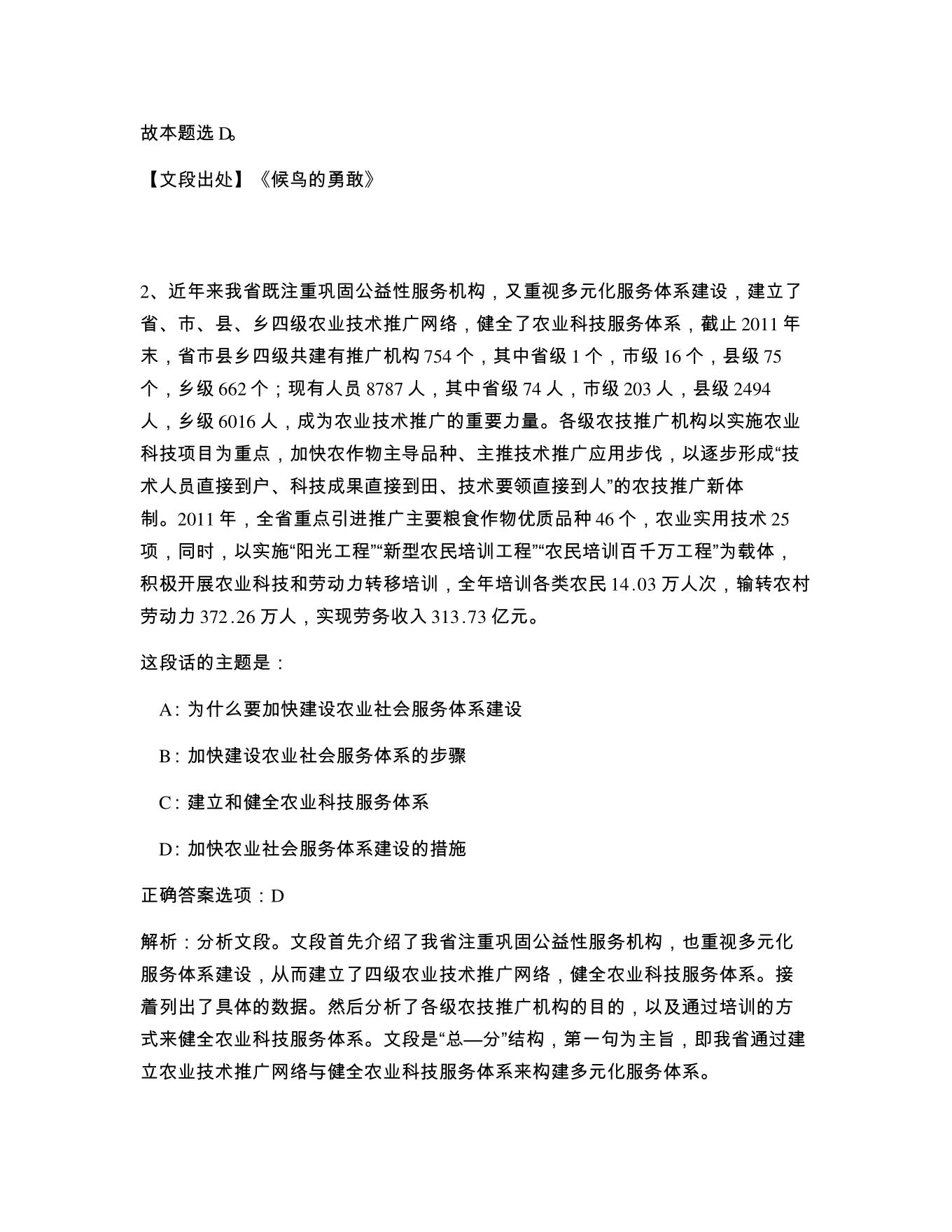 故本题选 D。

【文段出处】《候鸟的勇敢》

2、近年来我省既注重巩固公益性服务机构，又重视多元化服务体系建设，建立了省、市、县、乡四级农业技术推广网络，健全了农业科技服务体系，截止 2011 年末，省市县乡四级共建有推广机构 754 个，其中省级 1 个，市级 16 个，县级 75 个，乡级 662 个；现有人员 8787 人，其中省级 74 人，市级 203 人，县级 2494 人，乡级 6016 人，成为农业技术推广的重要力量。各级农技推广机构以实施农业科技项目为重点，加快农作物主导品种、主推技术推广应用步伐，以逐步形成“技术人员直接到户、科技成果直接到田、技术要领直接到人”的农技推广新体制。2011 年，全省重点引进推广主要粮食作物优质品种 46 个，农业实用技术 25 项，同时，以实施“阳光工程”“新型农民培训工程”“农民培训百千万工程”为载体，积极开展农业科技和劳动力转移培训，全年培训各类农民 14.03 万人次，输转农村劳动力 372.26 万人，实现劳务收入 313.73 亿元。

这段话的主题是：

A: 为什么要加快建设农业社会服务体系建设

B: 加快建设农业社会服务体系的步骤

C: 建立和健全农业科技服务体系

D: 加快农业社会服务体系建设的措施

正确答案选项：D

解析：分析文段。文段首先介绍了我省注重巩固公益性服务机构，也重视多元化服务体系建设，从而建立了四级农业技术推广网络，健全农业科技服务体系。接着列出了具体的数据。然后分析了各级农技推广机构的目的，以及通过培训的方式来健全农业科技服务体系。文段是“总—分”结构，第一句为主旨，即我省通过建立农业技术推广网络与健全农业科技服务体系来构建多元化服务体系。